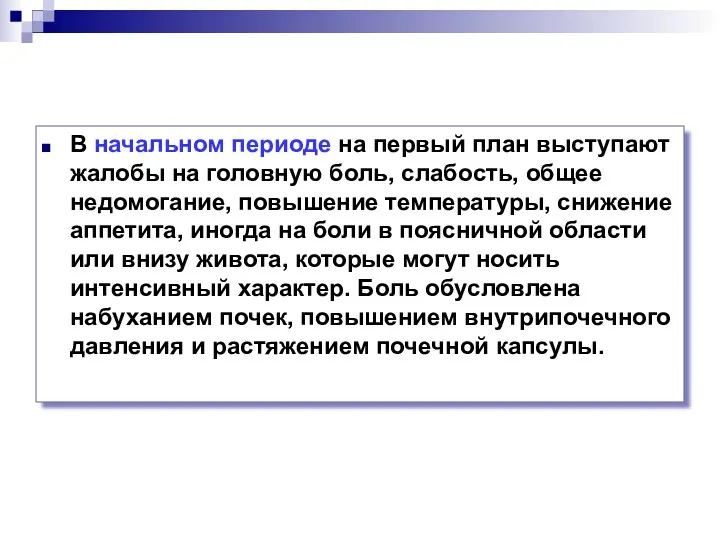 В начальном периоде на первый план выступают жалобы на головную боль, слабость, общее недомогание, повышение температуры, снижение аппетита, иногда на боли в поясничной области или внизу живота, которые могут носить интенсивный характер. Боль обусловлена набуханием почек, повышением внутрипочечного давления и растяжением почечной капсулы.